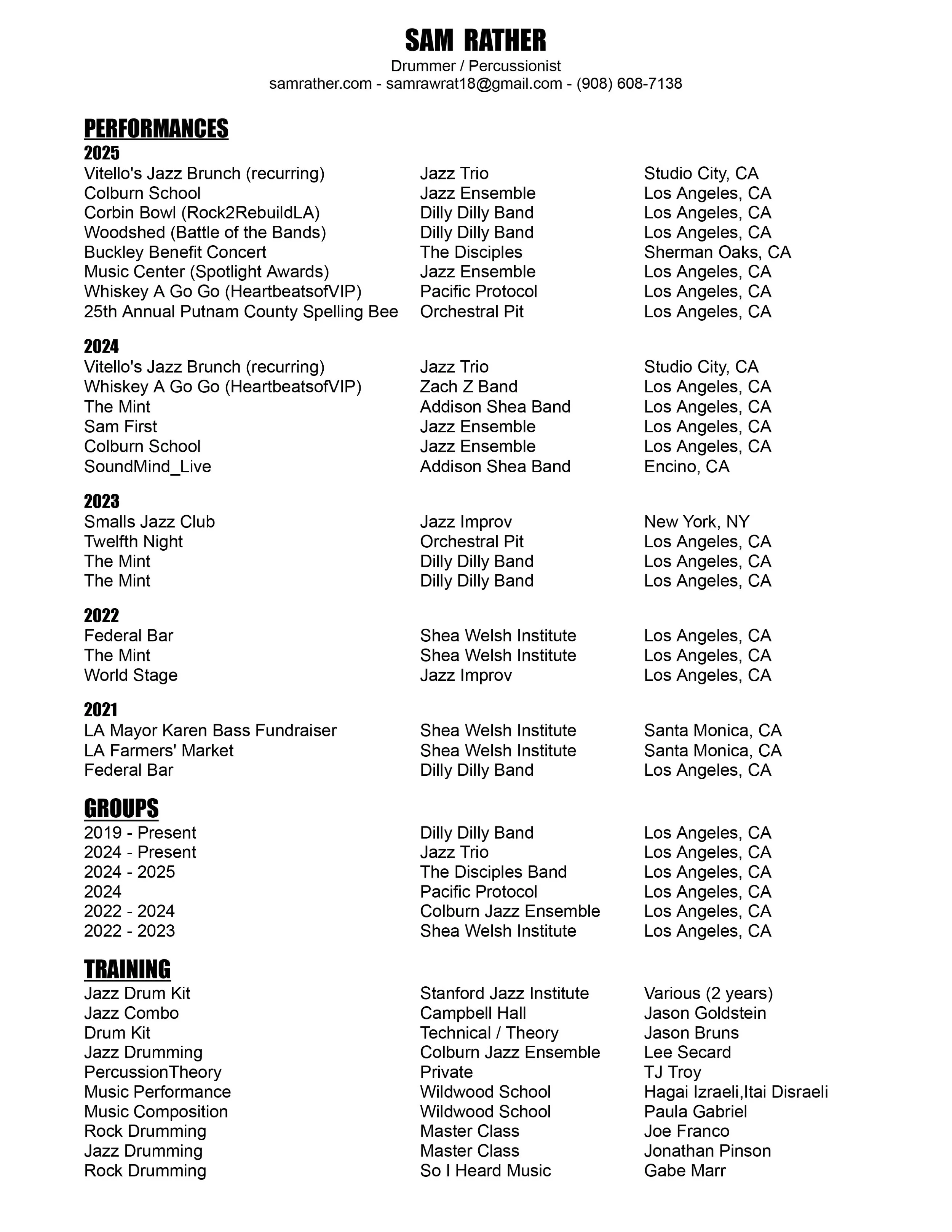 SAM RATHER
Drummer / Percussionist
samrather.com - samrawrat18@gmail.com - (908) 608-7138

PERFORMANCES
2025

| | | |
|---|---|---|
| Vitello's Jazz Brunch (recurring) | Jazz Trio | Studio City, CA |
| Colburn School | Jazz Ensemble | Los Angeles, CA |
| Corbin Bowl (Rock2RebuildLA) | Dilly Dilly Band | Los Angeles, CA |
| Woodshed (Battle of the Bands) | Dilly Dilly Band | Los Angeles, CA |
| Buckley Benefit Concert | The Disciples | Sherman Oaks, CA |
| Music Center (Spotlight Awards) | Jazz Ensemble | Los Angeles, CA |
| Whiskey A Go Go (HeartbeatsofVIP) | Pacific Protocol | Los Angeles, CA |
| 25th Annual Putnam County Spelling Bee | Orchestral Pit | Los Angeles, CA |

2024

| | | |
|---|---|---|
| Vitello's Jazz Brunch (recurring) | Jazz Trio | Studio City, CA |
| Whiskey A Go Go (HeartbeatsofVIP) | Zach Z Band | Los Angeles, CA |
| The Mint | Addison Shea Band | Los Angeles, CA |
| Sam First | Jazz Ensemble | Los Angeles, CA |
| Colburn School | Jazz Ensemble | Los Angeles, CA |
| SoundMind_Live | Addison Shea Band | Encino, CA |

2023

| | | |
|---|---|---|
| Smalls Jazz Club | Jazz Improv | New York, NY |
| Twelfth Night | Orchestral Pit | Los Angeles, CA |
| The Mint | Dilly Dilly Band | Los Angeles, CA |
| The Mint | Dilly Dilly Band | Los Angeles, CA |

2022

| | | |
|---|---|---|
| Federal Bar | Shea Welsh Institute | Los Angeles, CA |
| The Mint | Shea Welsh Institute | Los Angeles, CA |
| World Stage | Jazz Improv | Los Angeles, CA |

2021

| | | |
|---|---|---|
| LA Mayor Karen Bass Fundraiser | Shea Welsh Institute | Santa Monica, CA |
| LA Farmers' Market | Shea Welsh Institute | Santa Monica, CA |
| Federal Bar | Dilly Dilly Band | Los Angeles, CA |

GROUPS

| | | |
|---|---|---|
| 2019 - Present | Dilly Dilly Band | Los Angeles, CA |
| 2024 - Present | Jazz Trio | Los Angeles, CA |
| 2024 - 2025 | The Disciples Band | Los Angeles, CA |
| 2024 | Pacific Protocol | Los Angeles, CA |
| 2022 - 2024 | Colburn Jazz Ensemble | Los Angeles, CA |
| 2022 - 2023 | Shea Welsh Institute | Los Angeles, CA |

TRAINING

| | | |
|---|---|---|
| Jazz Drum Kit | Stanford Jazz Institute | Various (2 years) |
| Jazz Combo | Campbell Hall | Jason Goldstein |
| Drum Kit | Technical / Theory | Jason Bruns |
| Jazz Drumming | Colburn Jazz Ensemble | Lee Secard |
| PercussionTheory | Private | TJ Troy |
| Music Performance | Wildwood School | Hagai Izraeli,Itai Disraeli |
| Music Composition | Wildwood School | Paula Gabriel |
| Rock Drumming | Master Class | Joe Franco |
| Jazz Drumming | Master Class | Jonathan Pinson |
| Rock Drumming | So I Heard Music | Gabe Marr |